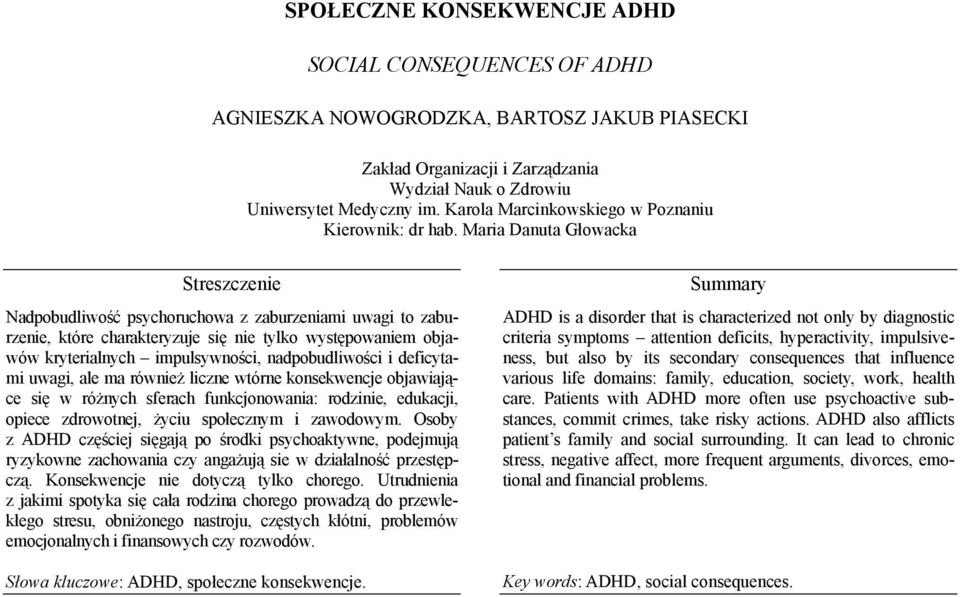 SPOŁECZNE KONSEKWENCJE ADHD

SOCIAL CONSEQUENCES OF ADHD

AGNIESZKA NOWOGRODZKA, BARTOSZ JAKUB PIASECKI

Zakład Organizacji i Zarządzania
Wydział Nauk o Zdrowiu
Uniwersytet Medyczny im. Karola Marcinkowskiego w Poznaniu
Kierownik: dr hab. Maria Danuta Głowacka

Streszczenie

Nadpobudliwość psychoruchowa z zaburzeniami uwagi to zaburzenie, które charakteryzuje się nie tylko występowaniem objawów kryterialnych – impulsywności, nadpobudliwości i deficytami uwagi, ale ma również liczne wtórne konsekwencje objawiające się w różnych sferach funkcjonowania: rodzinie, edukacji, opiece zdrowotnej, życiu społecznym i zawodowym. Osoby z ADHD częściej sięgają po środki psychoaktywne, podejmują ryzykowne zachowania czy angażują sie w działalność przestępczą. Konsekwencje nie dotyczą tylko chorego. Utrudnienia z jakimi spotyka się cała rodzina chorego prowadzą do przewlekłego stresu, obniżonego nastroju, częstych kłótni, problemów emocjonalnych i finansowych czy rozwodów.

Słowa kluczowe: ADHD, społeczne konsekwencje.

Summary

ADHD is a disorder that is characterized not only by diagnostic criteria symptoms – attention deficits, hyperactivity, impulsiveness, but also by its secondary consequences that influence various life domains: family, education, society, work, health care. Patients with ADHD more often use psychoactive substances, commit crimes, take risky actions. ADHD also afflicts patient's family and social surrounding. It can lead to chronic stress, negative affect, more frequent arguments, divorces, emotional and financial problems.

Key words: ADHD, social consequences.